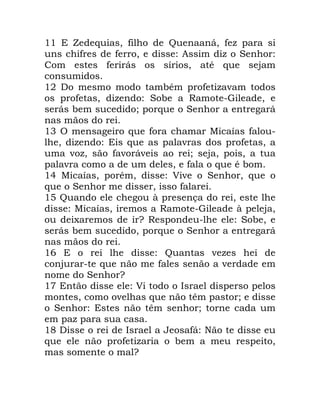 11 E Zedequias, filho de Quenaaná, fez para si uns chifres de ferro, e disse: Assim diz o Senhor: Com estes ferirás os sírios, até que sejam consumidos.
12 Do mesmo modo também profetizavam todos os profetas, dizendo: Sobe a Ramote-Gileade, e serás bem sucedido; porque o Senhor a entregará nas mãos do rei.
13 O mensageiro que fora chamar Micaías falou-lhe, dizendo: Eis que as palavras dos profetas, a uma voz, são favoráveis ao rei; seja, pois, a tua palavra como a de um deles, e fala o que é bom.
14 Micaías, porém, disse: Vive o Senhor, que o que o Senhor me disser, isso falarei.
15 Quando ele chegou à presença do rei, este lhe disse: Micaías, iremos a Ramote-Gileade à peleja, ou deixaremos de ir? Respondeu-lhe ele: Sobe, e serás bem sucedido, porque o Senhor a entregará nas mãos do rei.
16 E o rei lhe disse: Quantas vezes hei de conjurar-te que não me fales senão a verdade em nome do Senhor?
17 Então disse ele: Vi todo o Israel disperso pelos montes, como ovelhas que não têm pastor; e disse o Senhor: Estes não têm senhor; torne cada um em paz para sua casa.
18 Disse o rei de Israel a Jeosafá: Não te disse eu que ele não profetizaria o bem a meu respeito, mas somente o mal?